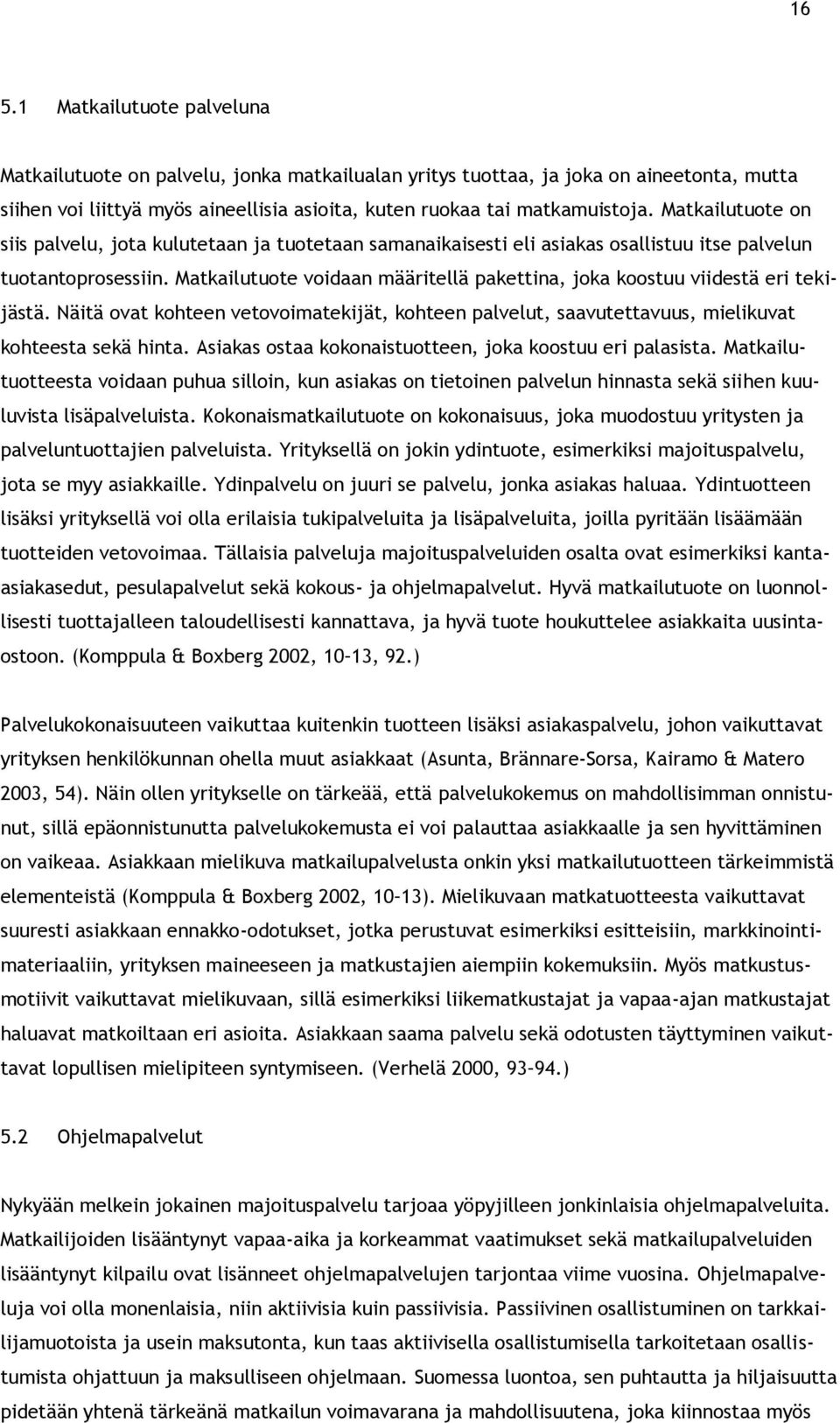 16

5.1 Matkailutuote palveluna

Matkailutuote on palvelu, jonka matkailualan yritys tuottaa, ja joka on aineetonta, mutta siihen voi liittyä myös aineellisia asioita, kuten ruokaa tai matkamuistoja. Matkailutuote on siis palvelu, jota kulutetaan ja tuotetaan samanaikaisesti eli asiakas osallistuu itse palvelun tuotantoprosessiin. Matkailutuote voidaan määritellä pakettina, joka koostuu viidestä eri tekijästä. Näitä ovat kohteen vetovoimatekijät, kohteen palvelut, saavutettavuus, mielikuvat kohteesta sekä hinta. Asiakas ostaa kokonaistuotteen, joka koostuu eri palasista. Matkailutuotteesta voidaan puhua silloin, kun asiakas on tietoinen palvelun hinnasta sekä siihen kuuluvista lisäpalveluista. Kokonaismatkailutuote on kokonaisuus, joka muodostuu yritysten ja palveluntuottajien palveluista. Yrityksellä on jokin ydintuote, esimerkiksi majoituspalvelu, jota se myy asiakkaille. Ydinpalvelu on juuri se palvelu, jonka asiakas haluaa. Ydintuotteen lisäksi yrityksellä voi olla erilaisia tukipalveluita ja lisäpalveluita, joilla pyritään lisäämään tuotteiden vetovoimaa. Tällaisia palveluja majoituspalveluiden osalta ovat esimerkiksi kanta-asiakasedut, pesulapalvelut sekä kokous- ja ohjelmapalvelut. Hyvä matkailutuote on luonnollisesti tuottajalleen taloudellisesti kannattava, ja hyvä tuote houkuttelee asiakkaita uusintaostoon. (Komppula & Boxberg 2002, 10–13, 92.)

Palvelukokonaisuuteen vaikuttaa kuitenkin tuotteen lisäksi asiakaspalvelu, johon vaikuttavat yrityksen henkilökunnan ohella muut asiakkaat (Asunta, Brännare-Sorsa, Kairamo & Matero 2003, 54). Näin ollen yritykselle on tärkeää, että palvelukokemus on mahdollisimman onnistunut, sillä epäonnistunutta palvelukokemusta ei voi palauttaa asiakkaalle ja sen hyvittäminen on vaikeaa. Asiakkaan mielikuva matkailupalvelusta onkin yksi matkailutuotteen tärkeimmistä elementeistä (Komppula & Boxberg 2002, 10–13). Mielikuvaan matkatuotteesta vaikuttavat suuresti asiakkaan ennakko-odotukset, jotka perustuvat esimerkiksi esitteisiin, markkinointimateriaaliin, yrityksen maineeseen ja matkustajien aiempiin kokemuksiin. Myös matkustusmotiivit vaikuttavat mielikuvaan, sillä esimerkiksi liikematkustajat ja vapaa-ajan matkustajat haluavat matkoiltaan eri asioita. Asiakkaan saama palvelu sekä odotusten täyttyminen vaikuttavat lopullisen mielipiteen syntymiseen. (Verhelä 2000, 93–94.)

5.2 Ohjelmapalvelut

Nykyään melkein jokainen majoituspalvelu tarjoaa yöpyjilleen jonkinlaisia ohjelmapalveluita. Matkailijoiden lisääntynyt vapaa-aika ja korkeammat vaatimukset sekä matkailupalveluiden lisääntynyt kilpailu ovat lisänneet ohjelmapalvelujen tarjontaa viime vuosina. Ohjelmapalveluja voi olla monenlaisia, niin aktiivisia kuin passiivisia. Passiivinen osallistuminen on tarkkailijamuotoista ja usein maksutonta, kun taas aktiivisella osallistumisella tarkoitetaan osallistumista ohjattuun ja maksulliseen ohjelmaan. Suomessa luontoa, sen puhtautta ja hiljaisuutta pidetään yhtenä tärkeänä matkailun voimavarana ja mahdollisuutena, joka kiinnostaa myös